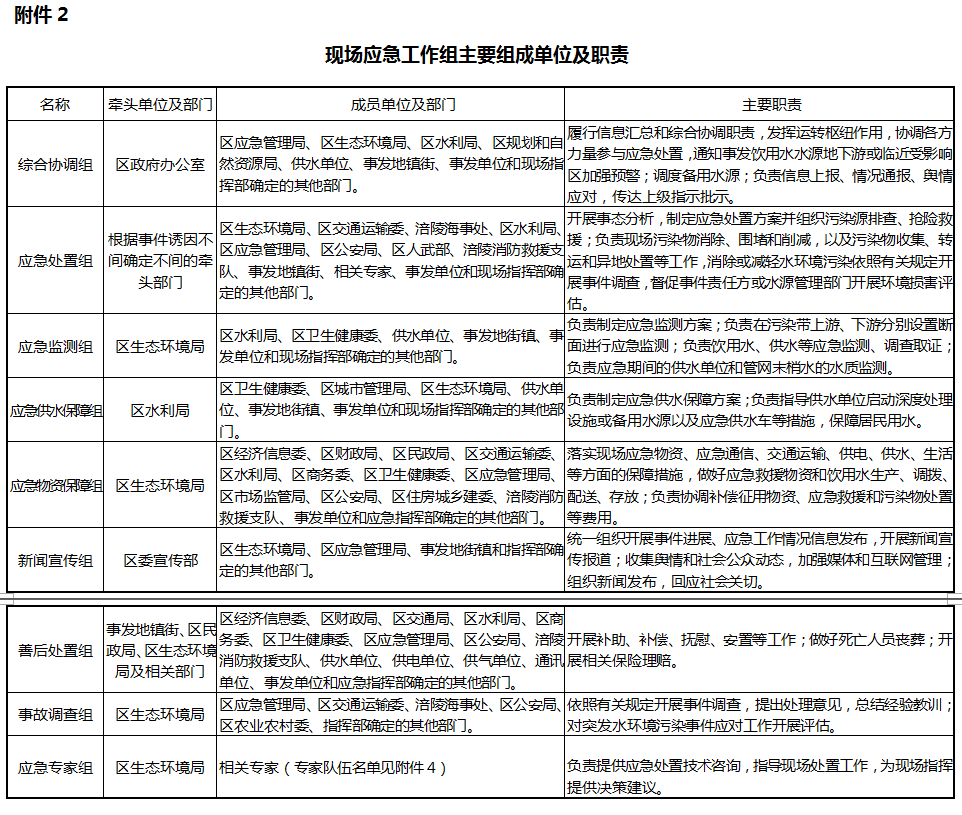 附件 2

现场应急工作组主要组成单位及职责

| 名称 | 牵头单位及部门 | 成员单位及部门 | 主要职责 |
|---|---|---|---|
| 综合协调组 | 区政府办公室 | 区应急管理局、区生态环境局、区水利局、区规划和自然资源局、供水单位、事发地镇街、事发单位和现场指挥部确定的其他部门。 | 履行信息汇总和综合协调职责，发挥运转枢纽作用，协调各方力量参与应急处置，通知事发饮用水水源地下游或临近受影响区加强预警；调度备用水源；负责信息上报、情况通报、舆情应对，传达上级指示批示。 |
| 应急处置组 | 根据事件诱因不同确定不同的牵头部门 | 区生态环境局、区交通运输委、涪陵海事处、区水利局、区应急管理局、区公安局、区人武部、涪陵消防救援支队、事发地镇街、相关专家、事发单位和现场指挥部确定的其他部门。 | 开展事态分析，制定应急处置方案并组织污染源排查、抢险救援；负责现场污染物消除、围堵和削减，以及污染物收集、转运和异地处置等工作，消除或减轻水环境污染依照有关规定开展事件调查，督促事件责任方或水源管理部门开展环境损害评估。 |
| 应急监测组 | 区生态环境局 | 区水利局、区卫生健康委、供水单位、事发地街镇、事发单位和现场指挥部确定的其他部门。 | 负责制定应急监测方案；负责在污染带上游、下游分别设置断面进行应急监测；负责饮用水、供水等应急监测、调查取证；负责应急期间的供水单位和管网末梢水的水质监测。 |
| 应急供水保障组 | 区水利局 | 区卫生健康委、区城市管理局、区生态环境局、供水单位、事发地街镇、事发单位和现场指挥部确定的其他部门。 | 负责制定应急供水保障方案；负责指导供水单位启动深度处理设施或备用水源以及应急供水车等措施，保障居民用水。 |
| 应急物资保障组 | 区生态环境局 | 区经济信息委、区财政局、区民政局、区交通运输委、区水利局、区商务委、区卫生健康委、区应急管理局、区市场监管局、区公安局、区住房城乡建委、涪陵消防救援支队、事发单位和应急指挥部确定的其他部门。 | 落实现场应急物资、应急通信、交通运输、供电、供水、生活等方面的保障措施，做好应急救援物资和饮用水生产、调拨、配送、存放；负责协调补偿征用物资、应急救援和污染物处置等费用。 |
| 新闻宣传组 | 区委宣传部 | 区生态环境局、区应急管理局、事发地街镇和指挥部确定的其他部门。 | 统一组织开展事件进展、应急工作情况信息发布，开展新闻宣传报道；收集舆情和社会公众动态，加强媒体和互联网管理；组织新闻发布，回应社会关切。 |
| 善后处置组 | 事发地镇街、区民政局、区生态环境局及相关部门 | 区经济信息委、区财政局、区交通局、区水利局、区商务委、区卫生健康委、区应急管理局、区公安局、涪陵消防救援支队、供水单位、供电单位、供气单位、通讯单位、事发单位和应急指挥部确定的其他部门。 | 开展补助、补偿、抚慰、安置等工作；做好死亡人员丧葬；开展相关保险理赔。 |
| 事故调查组 | 区生态环境局 | 区应急管理局、区交通运输委、涪陵海事处、区公安局、区农业农村委、指挥部确定的其他部门。 | 依照有关规定开展事件调查，提出处理意见，总结经验教训；对突发水环境污染事件应对工作开展评估。 |
| 应急专家组 | 区生态环境局 | 相关专家（专家队伍名单见附件 4） | 负责提供应急处置技术咨询，指导现场处置工作，为现场指挥提供决策建议。 |